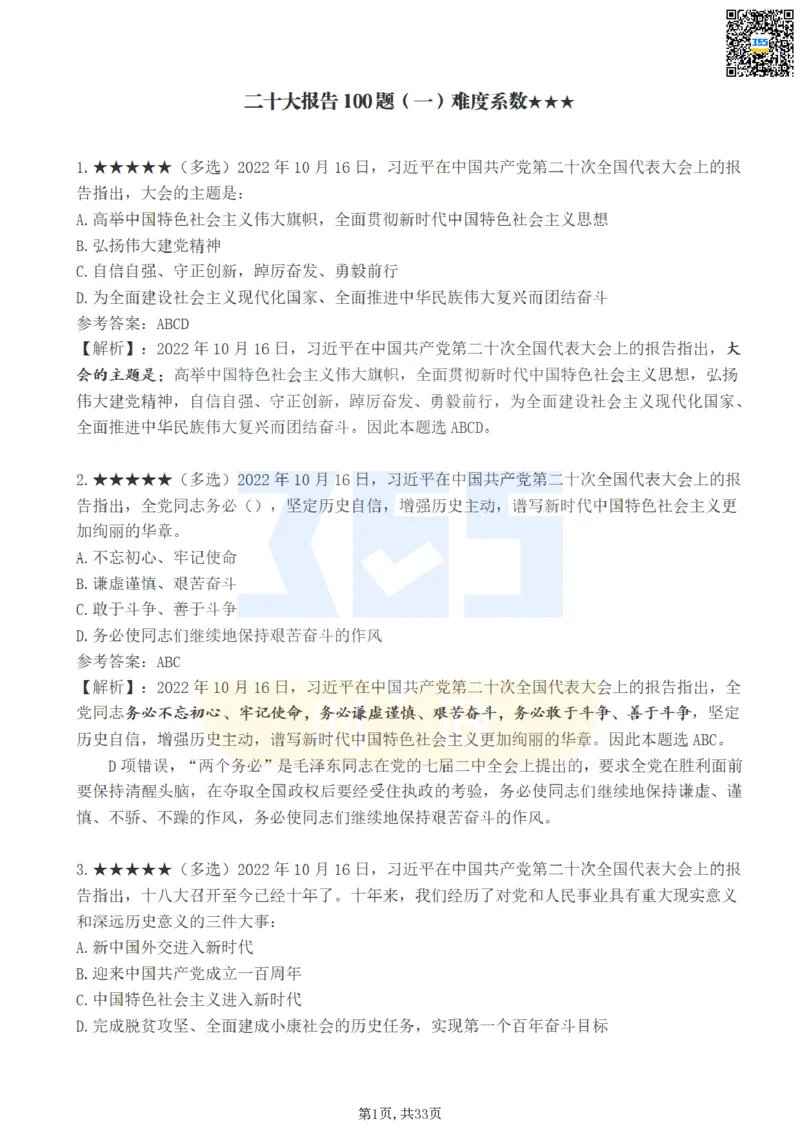 二十大报告100题（一）难度系数★★★

1.★★★★★（多选）2022年10月16日，习近平在中国共产党第二十次全国代表大会上的报告指出，大会的主题是：
A.高举中国特色社会主义伟大旗帜，全面贯彻新时代中国特色社会主义思想
B.弘扬伟大建党精神
C.自信自强、守正创新，踔厉奋发、勇毅前行
D.为全面建设社会主义现代化国家、全面推进中华民族伟大复兴而团结奋斗
参考答案：ABCD
【解析】：2022年10月16日，习近平在中国共产党第二十次全国代表大会上的报告指出，大会的主题是：高举中国特色社会主义伟大旗帜，全面贯彻新时代中国特色社会主义思想，弘扬伟大建党精神，自信自强、守正创新，踔厉奋发、勇毅前行，为全面建设社会主义现代化国家、全面推进中华民族伟大复兴而团结奋斗。因此本题选ABCD。

2.★★★★★（多选）2022年10月16日，习近平在中国共产党第二十次全国代表大会上的报告指出，全党同志务必（），坚定历史自信，增强历史主动，谱写新时代中国特色社会主义更加绚丽的华章。
A.不忘初心、牢记使命
B.谦虚谨慎、艰苦奋斗
C.敢于斗争、善于斗争
D.务必使同志们继续地保持艰苦奋斗的作风
参考答案：ABC
【解析】：2022年10月16日，习近平在中国共产党第二十次全国代表大会上的报告指出，全党同志务必不忘初心、牢记使命，务必谦虚谨慎、艰苦奋斗，务必敢于斗争、善于斗争，坚定历史自信，增强历史主动，谱写新时代中国特色社会主义更加绚丽的华章。因此本题选ABC。
D项错误，“两个务必”是毛泽东同志在党的七届二中全会上提出的，要求全党在胜利面前要保持清醒头脑，在夺取全国政权后要经受住执政的考验，务必使同志们继续地保持谦虚、谨慎、不骄、不躁的作风，务必使同志们继续地保持艰苦奋斗的作风。

3.★★★★★（多选）2022年10月16日，习近平在中国共产党第二十次全国代表大会上的报告指出，十八大召开至今已经十年了。十年来，我们经历了对党和人民事业具有重大现实意义和深远历史意义的三件大事：
A.新中国外交进入新时代
B.迎来中国共产党成立一百周年
C.中国特色社会主义进入新时代
D.完成脱贫攻坚、全面建成小康社会的历史任务，实现第一个百年奋斗目标

第1页，共33页